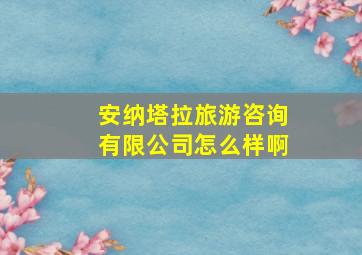 安纳塔拉旅游咨询有限公司怎么样啊